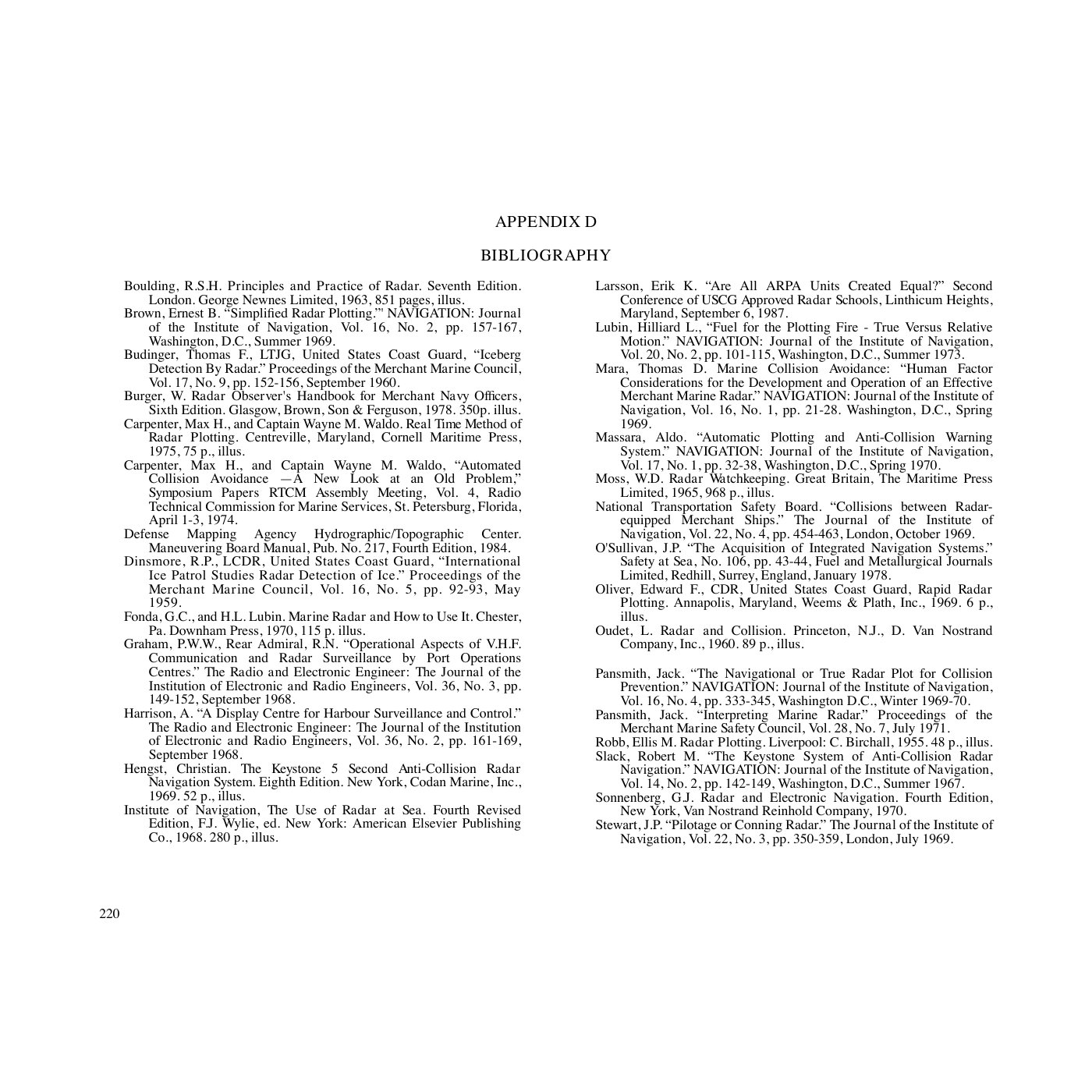 APPENDIX D

BIBLIOGRAPHY

Boulding, R.S.H. Principles and Practice of Radar. Seventh Edition. London. George Newnes Limited, 1963, 851 pages, illus.

Brown, Ernest B. "Simplified Radar Plotting."' NAVIGATION: Journal of the Institute of Navigation, Vol. 16, No. 2, pp. 157-167, Washington, D.C., Summer 1969.

Budinger, Thomas F., LTJG, United States Coast Guard, "Iceberg Detection By Radar." Proceedings of the Merchant Marine Council, Vol. 17, No. 9, pp. 152-156, September 1960.

Burger, W. Radar Observer's Handbook for Merchant Navy Officers, Sixth Edition. Glasgow, Brown, Son & Ferguson, 1978. 350p. illus.

Carpenter, Max H., and Captain Wayne M. Waldo. Real Time Method of Radar Plotting. Centreville, Maryland, Cornell Maritime Press, 1975, 75 p., illus.

Carpenter, Max H., and Captain Wayne M. Waldo, "Automated Collision Avoidance —A New Look at an Old Problem," Symposium Papers RTCM Assembly Meeting, Vol. 4, Radio Technical Commission for Marine Services, St. Petersburg, Florida, April 1-3, 1974.

Defense Mapping Agency Hydrographic/Topographic Center. Maneuvering Board Manual, Pub. No. 217, Fourth Edition, 1984.

Dinsmore, R.P., LCDR, United States Coast Guard, "International Ice Patrol Studies Radar Detection of Ice." Proceedings of the Merchant Marine Council, Vol. 16, No. 5, pp. 92-93, May 1959.

Fonda, G.C., and H.L. Lubin. Marine Radar and How to Use It. Chester, Pa. Downham Press, 1970, 115 p. illus.

Graham, P.W.W., Rear Admiral, R.N. "Operational Aspects of V.H.F. Communication and Radar Surveillance by Port Operations Centres." The Radio and Electronic Engineer: The Journal of the Institution of Electronic and Radio Engineers, Vol. 36, No. 3, pp. 149-152, September 1968.

Harrison, A. "A Display Centre for Harbour Surveillance and Control." The Radio and Electronic Engineer: The Journal of the Institution of Electronic and Radio Engineers, Vol. 36, No. 2, pp. 161-169, September 1968.

Hengst, Christian. The Keystone 5 Second Anti-Collision Radar Navigation System. Eighth Edition. New York, Codan Marine, Inc., 1969. 52 p., illus.

Institute of Navigation, The Use of Radar at Sea. Fourth Revised Edition, F.J. Wylie, ed. New York: American Elsevier Publishing Co., 1968. 280 p., illus.

Larsson, Erik K. "Are All ARPA Units Created Equal?" Second Conference of USCG Approved Radar Schools, Linthicum Heights, Maryland, September 6, 1987.

Lubin, Hilliard L., "Fuel for the Plotting Fire - True Versus Relative Motion." NAVIGATION: Journal of the Institute of Navigation, Vol. 20, No. 2, pp. 101-115, Washington, D.C., Summer 1973.

Mara, Thomas D. Marine Collision Avoidance: "Human Factor Considerations for the Development and Operation of an Effective Merchant Marine Radar." NAVIGATION: Journal of the Institute of Navigation, Vol. 16, No. 1, pp. 21-28. Washington, D.C., Spring 1969.

Massara, Aldo. "Automatic Plotting and Anti-Collision Warning System." NAVIGATION: Journal of the Institute of Navigation, Vol. 17, No. 1, pp. 32-38, Washington, D.C., Spring 1970.

Moss, W.D. Radar Watchkeeping. Great Britain, The Maritime Press Limited, 1965, 968 p., illus.

National Transportation Safety Board. "Collisions between Radar-equipped Merchant Ships." The Journal of the Institute of Navigation, Vol. 22, No. 4, pp. 454-463, London, October 1969.

O'Sullivan, J.P. "The Acquisition of Integrated Navigation Systems." Safety at Sea, No. 106, pp. 43-44, Fuel and Metallurgical Journals Limited, Redhill, Surrey, England, January 1978.

Oliver, Edward F., CDR, United States Coast Guard, Rapid Radar Plotting. Annapolis, Maryland, Weems & Plath, Inc., 1969. 6 p., illus.

Oudet, L. Radar and Collision. Princeton, N.J., D. Van Nostrand Company, Inc., 1960. 89 p., illus.

Pansmith, Jack. "The Navigational or True Radar Plot for Collision Prevention." NAVIGATION: Journal of the Institute of Navigation, Vol. 16, No. 4, pp. 333-345, Washington D.C., Winter 1969-70.

Pansmith, Jack. "Interpreting Marine Radar." Proceedings of the Merchant Marine Safety Council, Vol. 28, No. 7, July 1971.

Robb, Ellis M. Radar Plotting. Liverpool: C. Birchall, 1955. 48 p., illus.

Slack, Robert M. "The Keystone System of Anti-Collision Radar Navigation." NAVIGATION: Journal of the Institute of Navigation, Vol. 14, No. 2, pp. 142-149, Washington, D.C., Summer 1967.

Sonnenberg, G.J. Radar and Electronic Navigation. Fourth Edition, New York, Van Nostrand Reinhold Company, 1970.

Stewart, J.P. "Pilotage or Conning Radar." The Journal of the Institute of Navigation, Vol. 22, No. 3, pp. 350-359, London, July 1969.

220